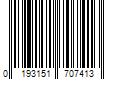 0 193151 707413